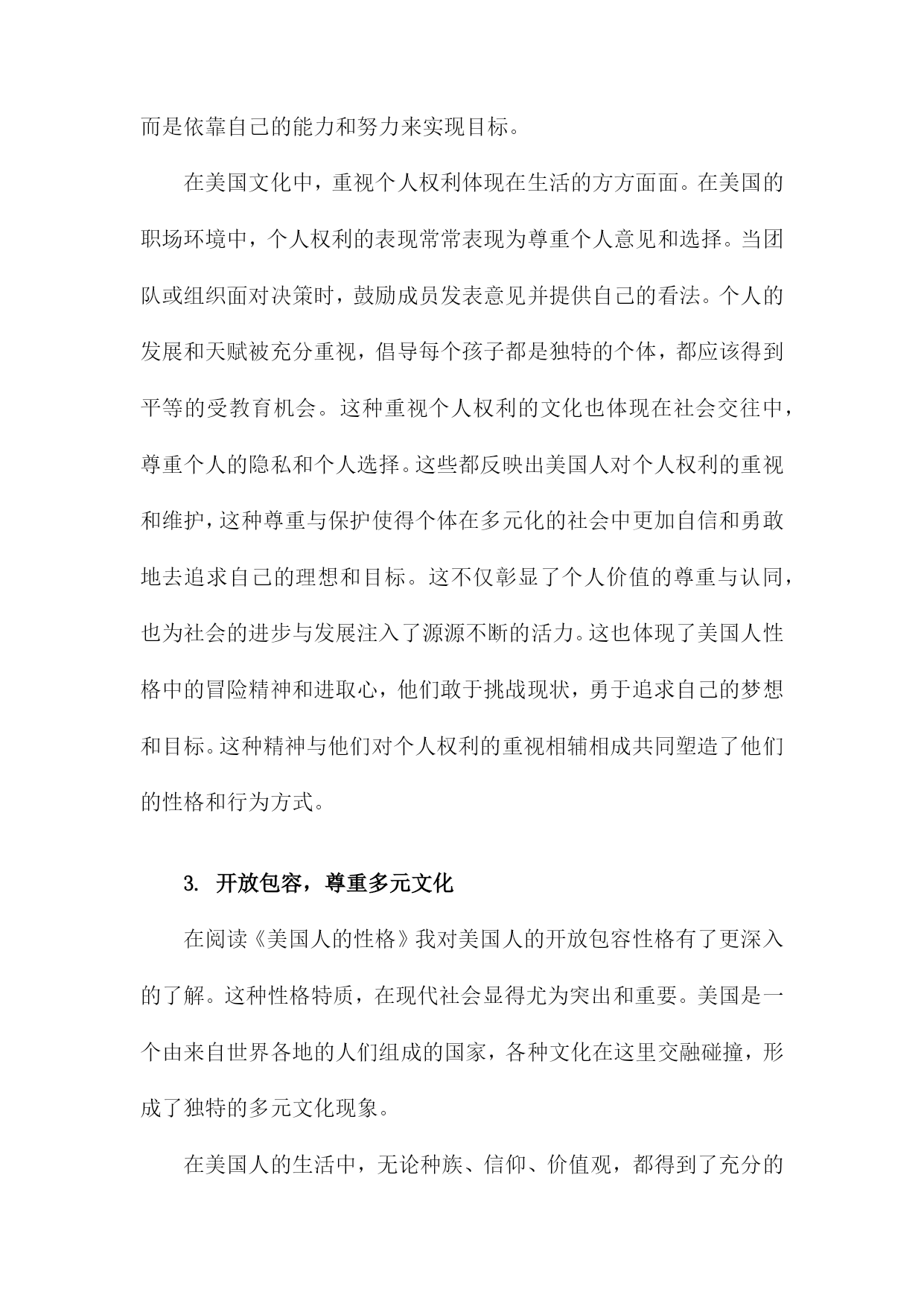 而是依靠自己的能力和努力来实现目标。

在美国文化中，重视个人权利体现在生活的方方面面。在美国的职场环境中，个人权利的表现常常表现为尊重个人意见和选择。当团队或组织面对决策时，鼓励成员发表意见并提供自己的看法。个人的发展和天赋被充分重视，倡导每个孩子都是独特的个体，都应该得到平等的受教育机会。这种重视个人权利的文化也体现在社会交往中，尊重个人的隐私和个人选择。这些都反映出美国人对个人权利的重视和维护，这种尊重与保护使得个体在多元化的社会中更加自信和勇敢地去追求自己的理想和目标。这不仅彰显了个人价值的尊重与认同，也为社会的进步与发展注入了源源不断的活力。这也体现了美国人性格中的冒险精神和进取心，他们敢于挑战现状，勇于追求自己的梦想和目标。这种精神与他们对个人权利的重视相辅相成共同塑造了他们的性格和行为方式。

3. 开放包容，尊重多元文化

在阅读《美国人的性格》我对美国人的开放包容性格有了更深入的了解。这种性格特质，在现代社会显得尤为突出和重要。美国是一个由来自世界各地的人们组成的国家，各种文化在这里交融碰撞，形成了独特的多元文化现象。

在美国人的生活中，无论种族、信仰、价值观，都得到了充分的